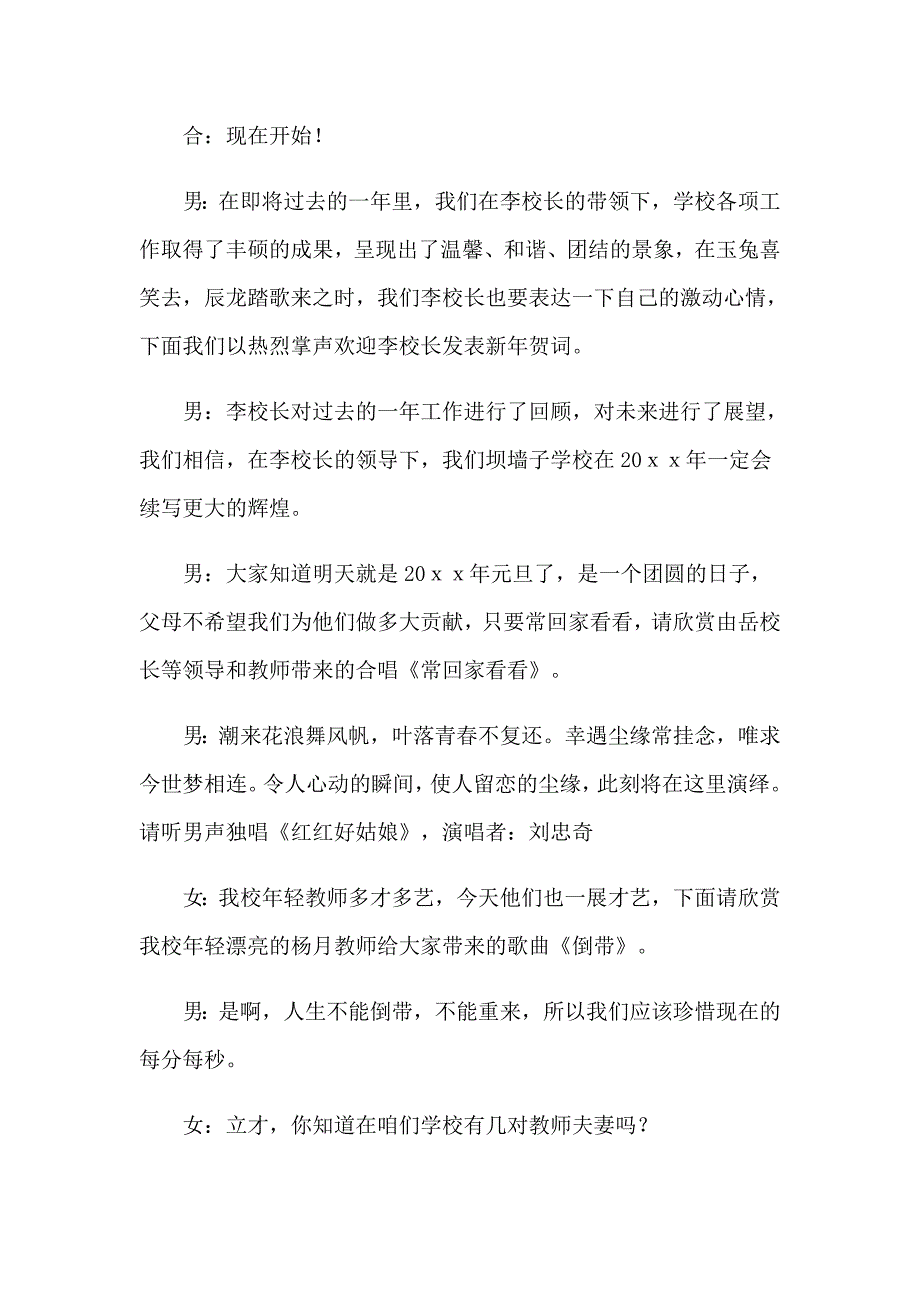 合：现在开始！

男：在即将过去的一年里，我们在李校长的带领下，学校各项工作取得了丰硕的成果，呈现出了温馨、和谐、团结的景象，在玉兔喜笑去，辰龙踏歌来之时，我们李校长也要表达一下自己的激动心情，下面我们以热烈掌声欢迎李校长发表新年贺词。

男：李校长对过去的一年工作进行了回顾，对未来进行了展望，我们相信，在李校长的领导下，我们坝墙子学校在20ｘｘ年一定会续写更大的辉煌。

男：大家知道明天就是20ｘｘ年元旦了，是一个团圆的日子，父母不希望我们为他们做多大贡献，只要常回家看看，请欣赏由岳校长等领导和教师带来的合唱《常回家看看》。

男：潮来花浪舞风帆，叶落青春不复还。幸遇尘缘常挂念，唯求今世梦相连。令人心动的瞬间，使人留恋的尘缘，此刻将在这里演绎。请听男声独唱《红红好姑娘》，演唱者：刘忠奇

女：我校年轻教师多才多艺，今天他们也一展才艺，下面请欣赏我校年轻漂亮的杨月教师给大家带来的歌曲《倒带》。

男：是啊，人生不能倒带，不能重来，所以我们应该珍惜现在的每分每秒。

女：立才，你知道在咱们学校有几对教师夫妻吗？